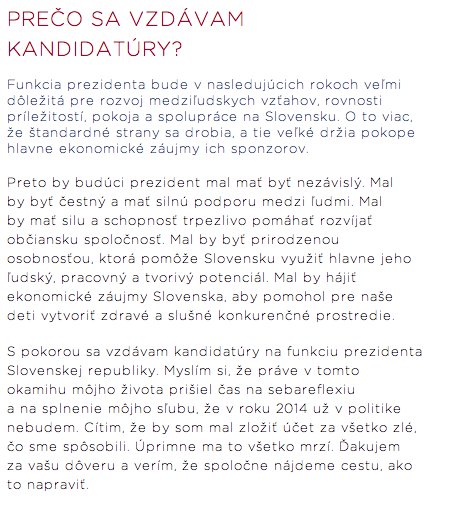 PREČO SA VZDÁVAM KANDIDATÚRY?

Funkcia prezidenta bude v nasledujúcich rokoch veľmi dôležitá pre rozvoj medziľudskych vzťahov, rovnosti príležitostí, pokoja a spolupráce na Slovensku. O to viac, že štandardné strany sa drobia, a tie veľké držia pokope hlavne ekonomické záujmy ich sponzorov.

Preto by budúci prezident mal mať byť nezávislý. Mal by byť čestný a mať silnú podporu medzi ľudmi. Mal by mať silu a schopnosť trpezlivo pomáhať rozvíjať občiansku spoločnosť. Mal by byť prirodzenou osobnosťou, ktorá pomôže Slovensku využiť hlavne jeho ľudský, pracovný a tvorivý potenciál. Mal by hájiť ekonomické záujmy Slovenska, aby pomohol pre naše deti vytvoriť zdravé a slušné konkurenčné prostredie.

S pokorou sa vzdávam kandidatúry na funkciu prezidenta Slovenskej republiky. Myslím si, že práve v tomto okamihu môjho života prišiel čas na sebareflexiu a na splnenie môjho sľubu, že v roku 2014 už v politike nebudem. Cítim, že by som mal zložiť účet za všetko zlé, čo sme spôsobili. Úprimne ma to všetko mrzí. Ďakujem za vašu dôveru a verím, že spoločne nájdeme cestu, ako to napraviť.